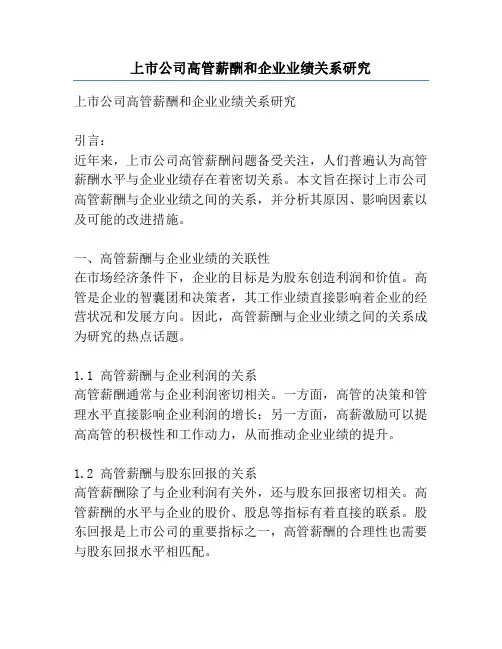 上市公司高管薪酬和企业业绩关系研究

上市公司高管薪酬和企业业绩关系研究

引言：
近年来，上市公司高管薪酬问题备受关注，人们普遍认为高管薪酬水平与企业业绩存在着密切关系。本文旨在探讨上市公司高管薪酬与企业业绩之间的关系，并分析其原因、影响因素以及可能的改进措施。

一、高管薪酬与企业业绩的关联性
在市场经济条件下，企业的目标是为股东创造利润和价值。高管是企业的智囊团和决策者，其工作业绩直接影响着企业的经营状况和发展方向。因此，高管薪酬与企业业绩之间的关系成为研究的热点话题。

1.1 高管薪酬与企业利润的关系
高管薪酬通常与企业利润密切相关。一方面，高管的决策和管理水平直接影响企业利润的增长；另一方面，高薪激励可以提高高管的积极性和工作动力，从而推动企业业绩的提升。

1.2 高管薪酬与股东回报的关系
高管薪酬除了与企业利润有关外，还与股东回报密切相关。高管薪酬的水平与企业的股价、股息等指标有着直接的联系。股东回报是上市公司的重要指标之一，高管薪酬的合理性也需要与股东回报水平相匹配。